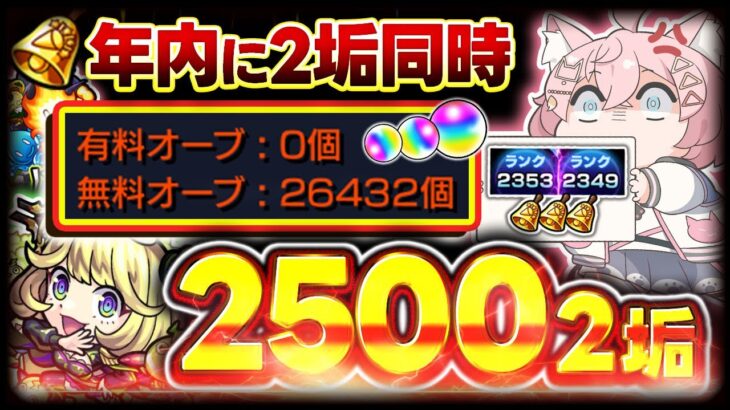 年内に2垢同時

有料オーブ：0個
無料オーブ：26432個

ランク
2353

ランク
2349

2500 2垢